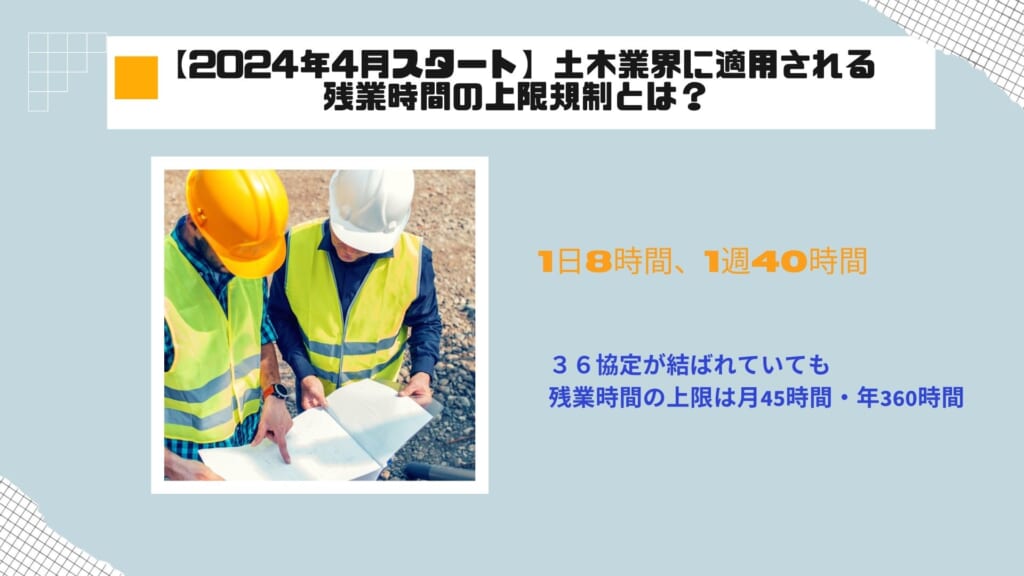 【2024年4月スタート】土木業界に適用される残業時間の上限規制とは？

1日8時間、1週40時間

３６協定が結ばれていても
残業時間の上限は月45時間・年360時間